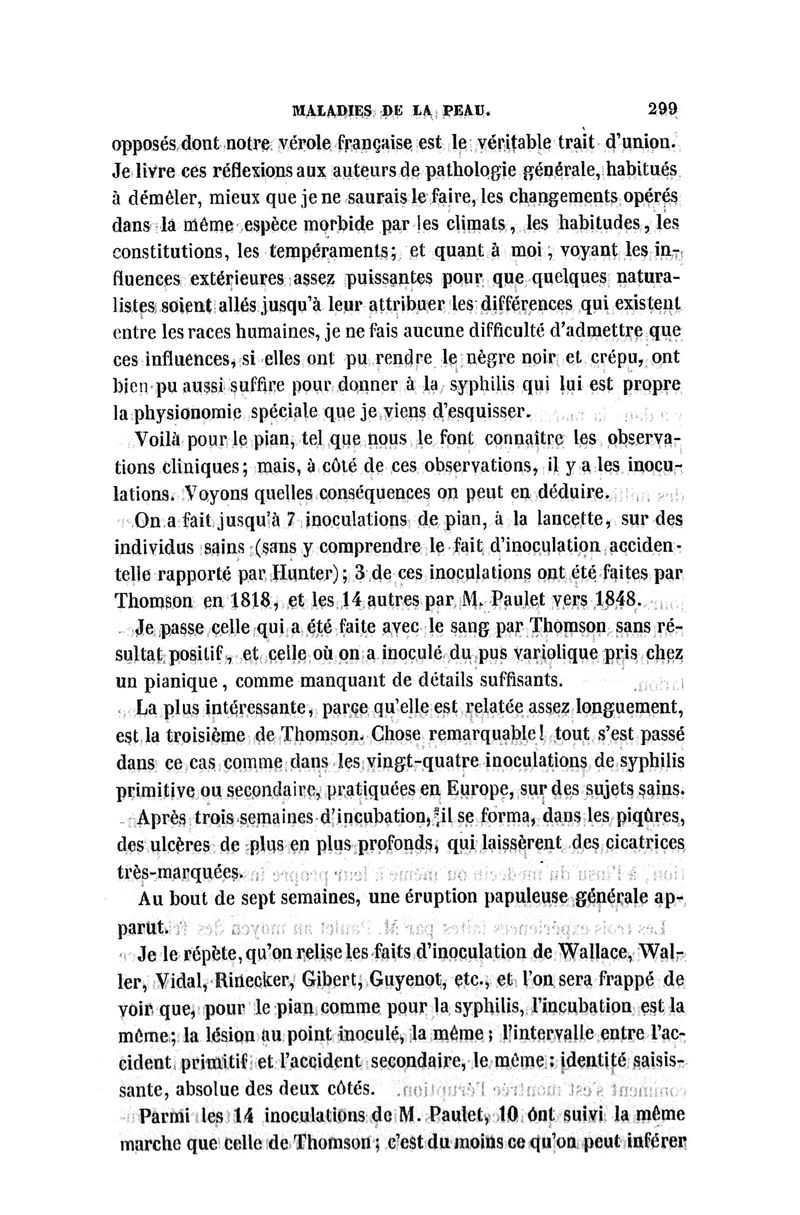 MALADIES DE LA PEAU. 299

opposés dont notre vérole française est le véritable trait d'union. Je livre ces réflexions aux auteurs de pathologie générale, habitués à démêler, mieux que je ne saurais le faire, les changements opérés dans la même espèce morbide par les climats, les habitudes, les constitutions, les tempéraments; et quant à moi, voyant les influences extérieures assez puissantes pour que quelques naturalistes soient allés jusqu'à leur attribuer les différences qui existent entre les races humaines, je ne fais aucune difficulté d'admettre que ces influences, si elles ont pu rendre le nègre noir et crépu, ont bien pu aussi suffire pour donner à la syphilis qui lui est propre la physionomie spéciale que je viens d'esquisser.

Voilà pour le pian, tel que nous le font connaître les observations cliniques; mais, à côté de ces observations, il y a les inoculations. Voyons quelles conséquences on peut en déduire.

On a fait jusqu'à 7 inoculations de pian, à la lancette, sur des individus sains (sans y comprendre le fait d'inoculation accidentelle rapporté par Hunter); 3 de ces inoculations ont été faites par Thomson en 1818, et les 14 autres par M. Paulet vers 1848.

Je passe celle qui a été faite avec le sang par Thomson sans résultat positif, et celle où on a inoculé du pus variolique pris chez un pianique, comme manquant de détails suffisants.

La plus intéressante, parce qu'elle est relatée assez longuement, est la troisième de Thomson. Chose remarquable! tout s'est passé dans ce cas comme dans les vingt-quatre inoculations de syphilis primitive ou secondaire, pratiquées en Europe, sur des sujets sains.

Après trois semaines d'incubation, il se forma, dans les piqûres, des ulcères de plus en plus profonds, qui laissèrent des cicatrices très-marquées.

Au bout de sept semaines, une éruption papuleuse générale apparut.

Je le répète, qu'on relise les faits d'inoculation de Wallace, Waller, Vidal, Rinecker, Gibert, Guyenot, etc., et l'on sera frappé de voir que, pour le pian comme pour la syphilis, l'incubation est la même; la lésion au point inoculé, la même; l'intervalle entre l'accident primitif et l'accident secondaire, le même: identité saisissante, absolue des deux côtés.

Parmi les 14 inoculations de M. Paulet, 10 ont suivi la même marche que celle de Thomson; c'est du moins ce qu'on peut inférer